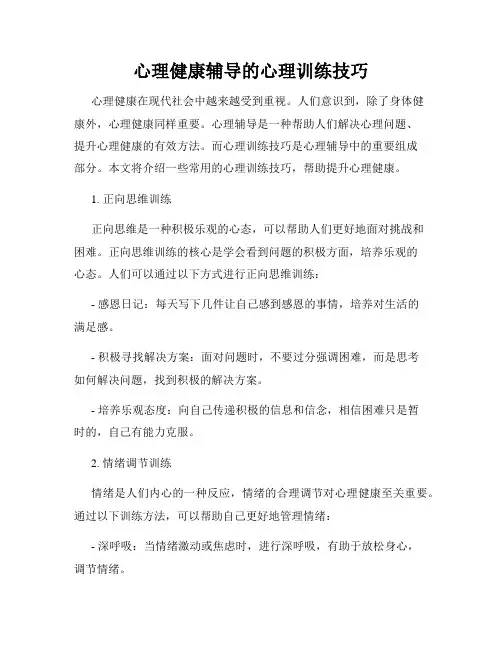 心理健康辅导的心理训练技巧

心理健康在现代社会中越来越受到重视。人们意识到，除了身体健康外，心理健康同样重要。心理辅导是一种帮助人们解决心理问题、提升心理健康的有效方法。而心理训练技巧是心理辅导中的重要组成部分。本文将介绍一些常用的心理训练技巧，帮助提升心理健康。

1. 正向思维训练

正向思维是一种积极乐观的心态，可以帮助人们更好地面对挑战和困难。正向思维训练的核心是学会看到问题的积极方面，培养乐观的心态。人们可以通过以下方式进行正向思维训练：

- 感恩日记：每天写下几件让自己感到感恩的事情，培养对生活的满足感。

- 积极寻找解决方案：面对问题时，不要过分强调困难，而是思考如何解决问题，找到积极的解决方案。

- 培养乐观态度：向自己传递积极的信息和信念，相信困难只是暂时的，自己有能力克服。

2. 情绪调节训练

情绪是人们内心的一种反应，情绪的合理调节对心理健康至关重要。通过以下训练方法，可以帮助自己更好地管理情绪：

- 深呼吸：当情绪激动或焦虑时，进行深呼吸，有助于放松身心，调节情绪。